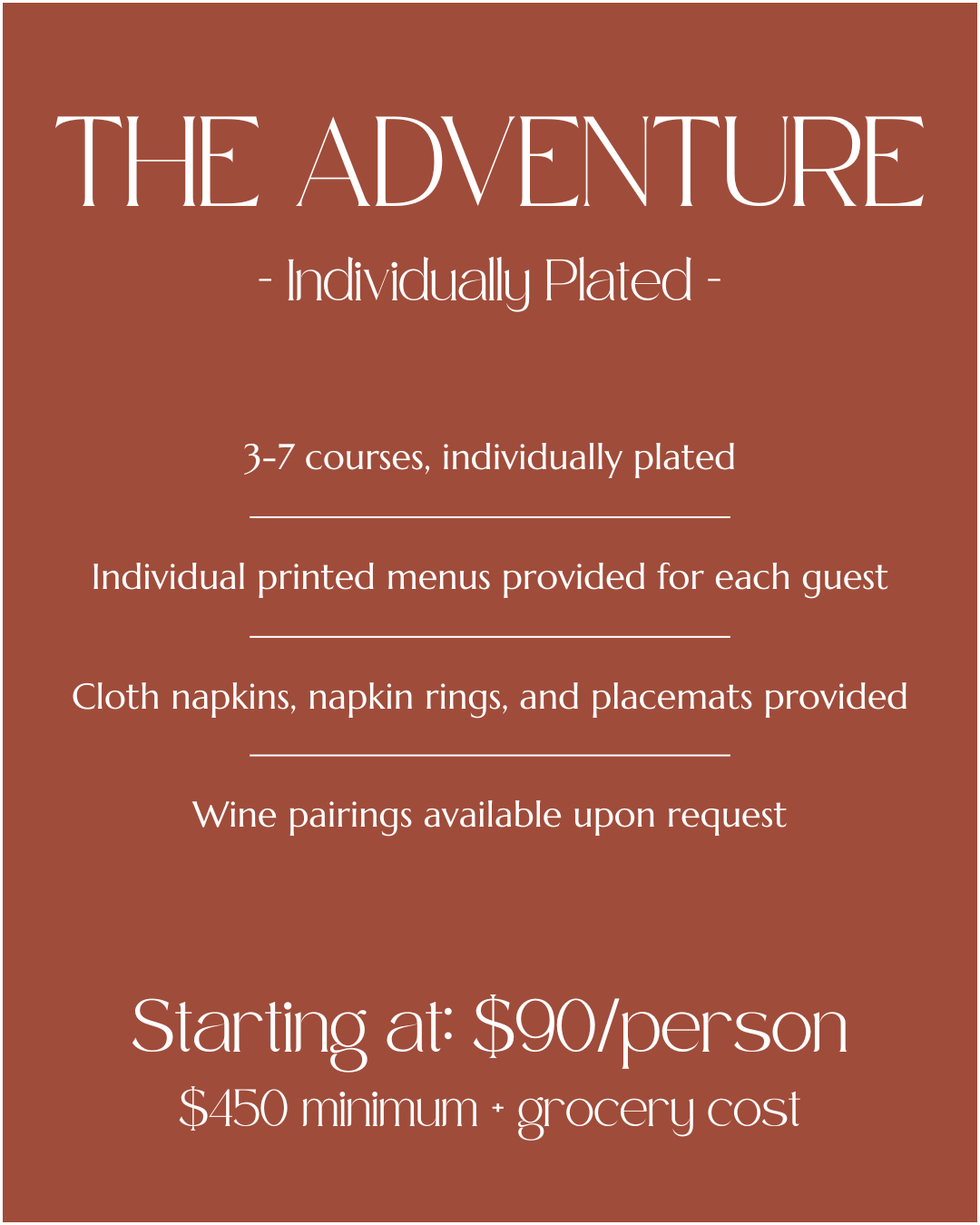 THE ADVENTURE

- Individually Plated -

3-7 courses, individually plated

Individual printed menus provided for each guest

Cloth napkins, napkin rings, and placemats provided

Wine pairings available upon request

Starting at: \$90/person

\$450 minimum + grocery cost